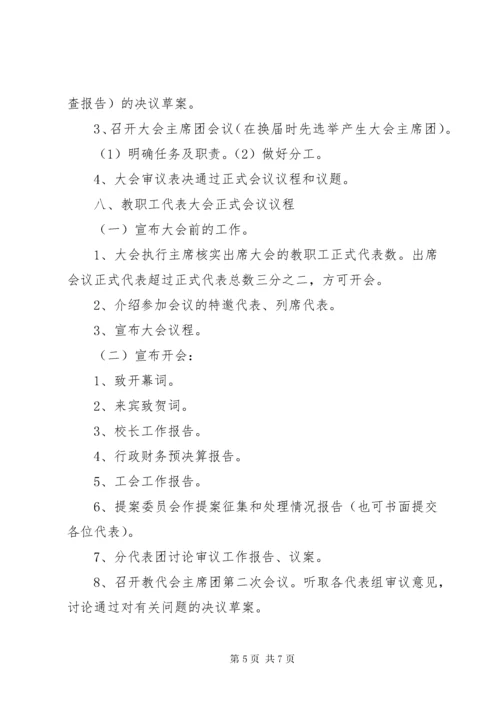 查报告）的决议草案。

3、召开大会主席团会议（在换届时先选举产生大会主席团）。

（1）明确任务及职责。（2）做好分工。

4、大会审议表决通过正式会议议程和议题。

八、教职工代表大会正式会议议程

（一）宣布大会前的工作。

1、大会执行主席核实出席大会的教职工正式代表数。出席会议正式代表超过正式代表总数三分之二，方可开会。

2、介绍参加会议的特邀代表、列席代表。

3、宣布大会议程。

（二）宣布开会：

1、致开幕词。

2、来宾致贺词。

3、校长工作报告。

4、行政财务预决算报告。

5、工会工作报告。

6、提案委员会作提案征集和处理情况报告（也可书面提交各位代表）。

7、分代表团讨论审议工作报告、议案。

8、召开教代会主席团第二次会议。听取各代表组审议意见，讨论通过对有关问题的决议草案。

第 5 页 共 7 页